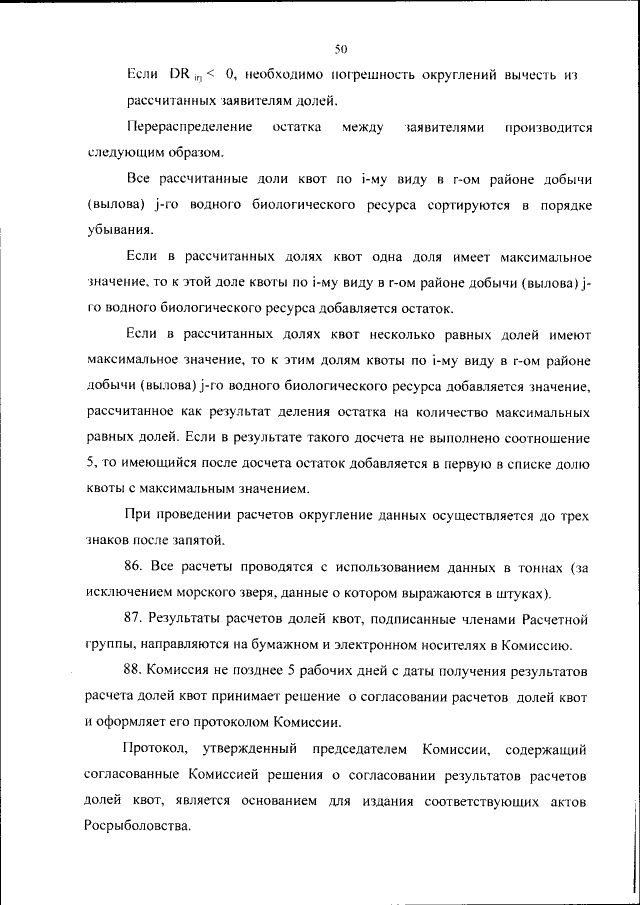 50

Если $DR_{irj} < 0$, необходимо погрешность округлений вычесть из рассчитанных заявителям долей.

Перераспределение остатка между заявителями производится следующим образом.

Все рассчитанные доли квот по i-му виду в r-ом районе добычи (вылова) j-го водного биологического ресурса сортируются в порядке убывания.

Если в рассчитанных долях квот одна доля имеет максимальное значение, то к этой доле квоты по i-му виду в r-ом районе добычи (вылова) j-го водного биологического ресурса добавляется остаток.

Если в рассчитанных долях квот несколько равных долей имеют максимальное значение, то к этим долям квоты по i-му виду в r-ом районе добычи (вылова) j-го водного биологического ресурса добавляется значение, рассчитанное как результат деления остатка на количество максимальных равных долей. Если в результате такого досчета не выполнено соотношение 5, то имеющийся после досчета остаток добавляется в первую в списке долю квоты с максимальным значением.

При проведении расчетов округление данных осуществляется до трех знаков после запятой.

86. Все расчеты проводятся с использованием данных в тоннах (за исключением морского зверя, данные о котором выражаются в штуках).

87. Результаты расчетов долей квот, подписанные членами Расчетной группы, направляются на бумажном и электронном носителях в Комиссию.

88. Комиссия не позднее 5 рабочих дней с даты получения результатов расчета долей квот принимает решение о согласовании расчетов долей квот и оформляет его протоколом Комиссии.

Протокол, утвержденный председателем Комиссии, содержащий согласованные Комиссией решения о согласовании результатов расчетов долей квот, является основанием для издания соответствующих актов Росрыболовства.